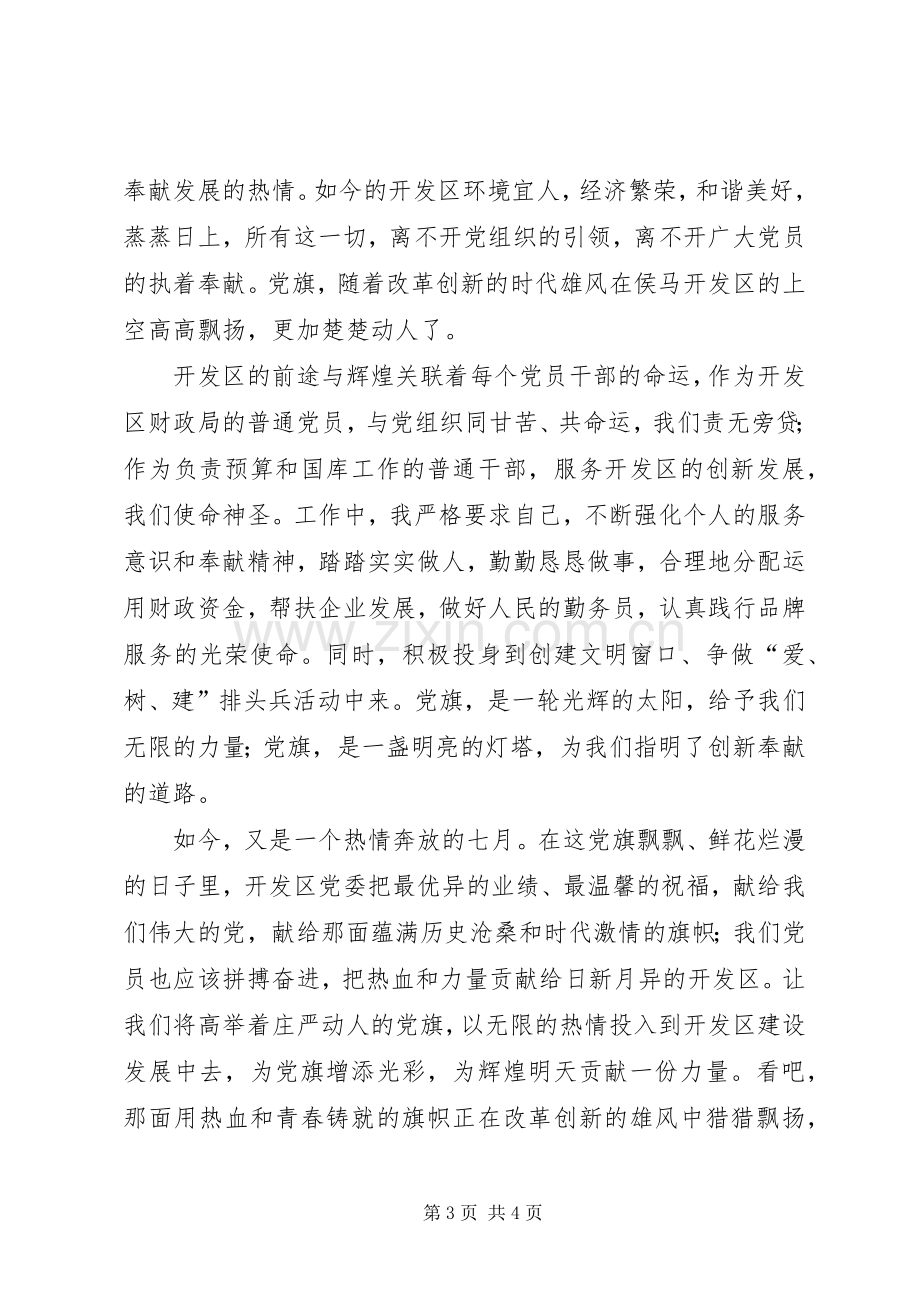 奉献发展的热情。如今的开发区环境宜人，经济繁荣，和谐美好，蒸蒸日上，所有这一切，离不开党组织的引领，离不开广大党员的执着奉献。党旗，随着改革创新的时代雄风在侯马开发区的上空高高飘扬，更加楚楚动人了。

开发区的前途与辉煌关联着每个党员干部的命运，作为开发区财政局的普通党员，与党组织同甘苦、共命运，我们责无旁贷；作为负责预算和国库工作的普通干部，服务开发区的创新发展，我们使命神圣。工作中，我严格要求自己，不断强化个人的服务意识和奉献精神，踏踏实实做人，勤勤恳恳做事，合理地分配运用财政资金，帮扶企业发展，做好人民的勤务员，认真践行品牌服务的光荣使命。同时，积极投身到创建文明窗口、争做“爱、树、建”排头兵活动中来。党旗，是一轮光辉的太阳，给予我们无限的力量；党旗，是一盏明亮的灯塔，为我们指明了创新奉献的道路。

如今，又是一个热情奔放的七月。在这党旗飘飘、鲜花烂漫的日子里，开发区党委把最优异的业绩、最温馨的祝福，献给我们伟大的党，献给那面蕴满历史沧桑和时代激情的旗帜；我们党员也应该拼搏奋进，把热血和力量贡献给日新月异的开发区。让我们将高举着庄严动人的党旗，以无限的热情投入到开发区建设发展中去，为党旗增添光彩，为辉煌明天贡献一份力量。看吧，那面用热血和青春铸就的旗帜正在改革创新的雄风中猎猎飘扬，

第3页 共4页

www.zixin.com.cn